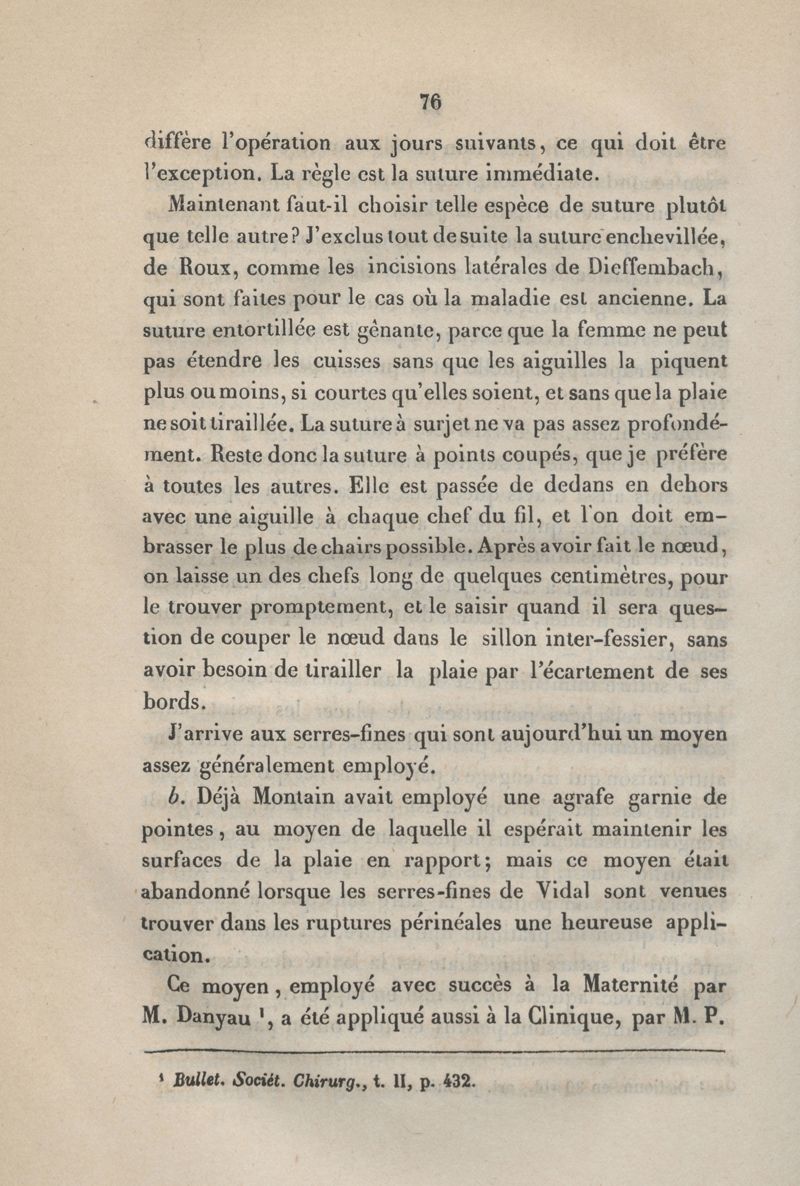 76

diffère l'opération aux jours suivants, ce qui doit être l'exception. La règle est la suture immédiate.

Maintenant faut-il choisir telle espèce de suture plutôt que telle autre? J'exclus tout de suite la suture enchevillée, de Roux, comme les incisions latérales de Dieffembach, qui sont faites pour le cas où la maladie est ancienne. La suture entortillée est gênante, parce que la femme ne peut pas étendre les cuisses sans que les aiguilles la piquent plus ou moins, si courtes qu'elles soient, et sans que la plaie ne soit tiraillée. La suture à surjet ne va pas assez profondément. Reste donc la suture à points coupés, que je préfère à toutes les autres. Elle est passée de dedans en dehors avec une aiguille à chaque chef du fil, et l'on doit embrasser le plus de chairs possible. Après avoir fait le nœud, on laisse un des chefs long de quelques centimètres, pour le trouver promptement, et le saisir quand il sera question de couper le nœud dans le sillon inter-fessier, sans avoir besoin de tirailler la plaie par l'écartement de ses bords.

J'arrive aux serres-fines qui sont aujourd'hui un moyen assez généralement employé.

b. Déjà Montain avait employé une agrafe garnie de pointes, au moyen de laquelle il espérait maintenir les surfaces de la plaie en rapport; mais ce moyen était abandonné lorsque les serres-fines de Vidal sont venues trouver dans les ruptures périnéales une heureuse application.

Ce moyen, employé avec succès à la Maternité par M. Danyau ¹, a été appliqué aussi à la Clinique, par M. P.

¹ Bullet. Sociét. Chirurg., t. II, p. 432.